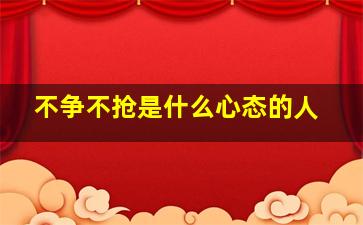 不争不抢是什么心态的人